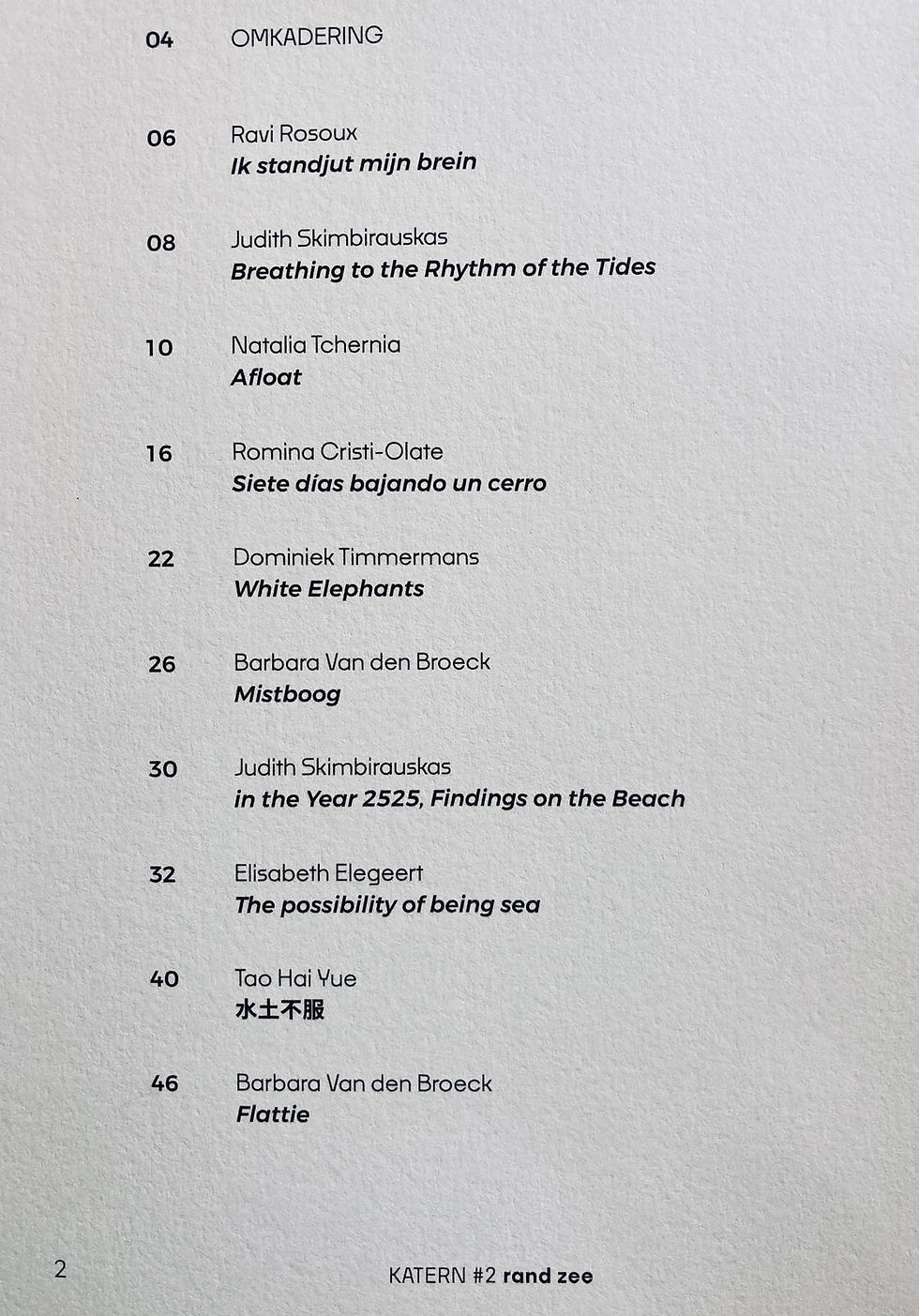 04 OMKADERING

06 Ravi Rosoux
Ik standjut mijn brein

08 Judith Skimbirauskas
Breathing to the Rhythm of the Tides

10 Natalia Tchernia
Afloat

16 Romina Cristi-Olate
Siete días bajando un cerro

22 Dominiek Timmermans
White Elephants

26 Barbara Van den Broeck
Mistboog

30 Judith Skimbirauskas
in the Year 2525, Findings on the Beach

32 Elisabeth Elegeert
The possibility of being sea

40 Tao Hai Yue
水土不服

46 Barbara Van den Broeck
Flattie

2

KATERN #2 rand zee